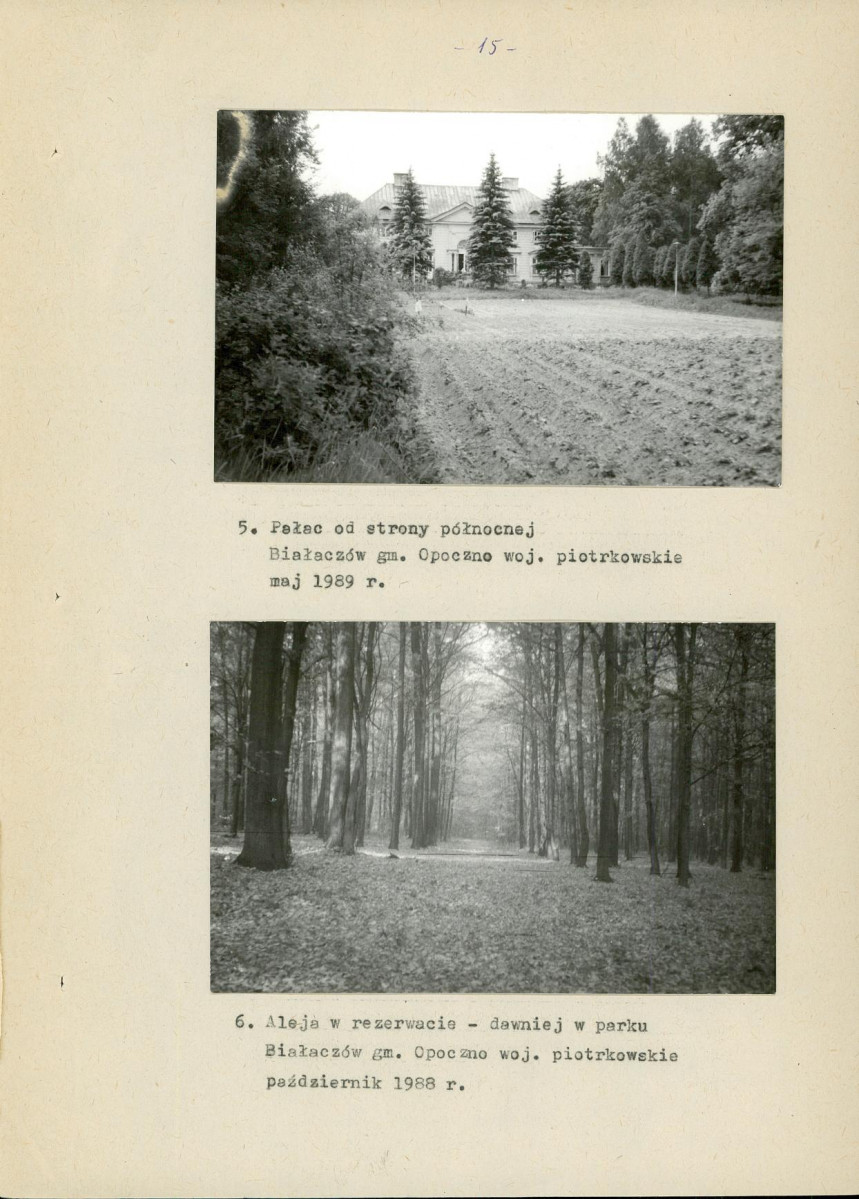 - 15 -

5. Pałac od strony północnej
Białaczów gm. Opoczno woj. piotrkowskie
maj 1989 r.

6. Aleja w rezerwacie - dawniej w parku
Białaczów gm. Opoczno woj. piotrkowskie
październik 1988 r.